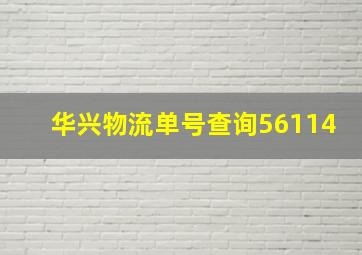 华兴物流单号查询56114